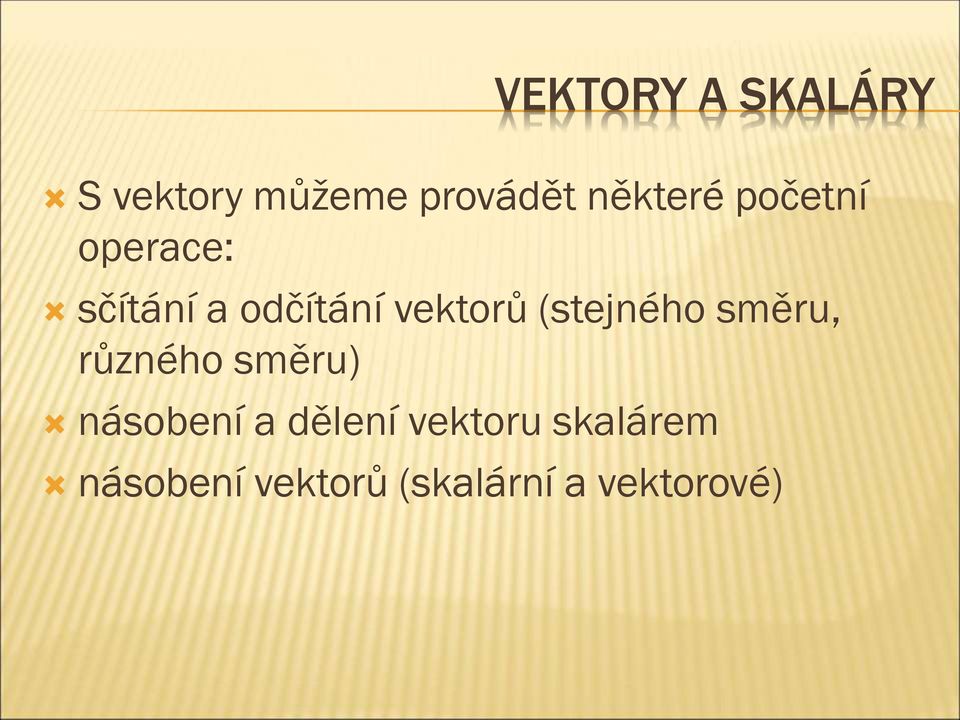 VEKTORY A SKALÁRY

S vektory můžeme provádět některé početní operace:

sčítání a odčítání vektorů (stejného směru, různého směru)

násobení a dělení vektoru skalárem

násobení vektorů (skalární a vektorové)